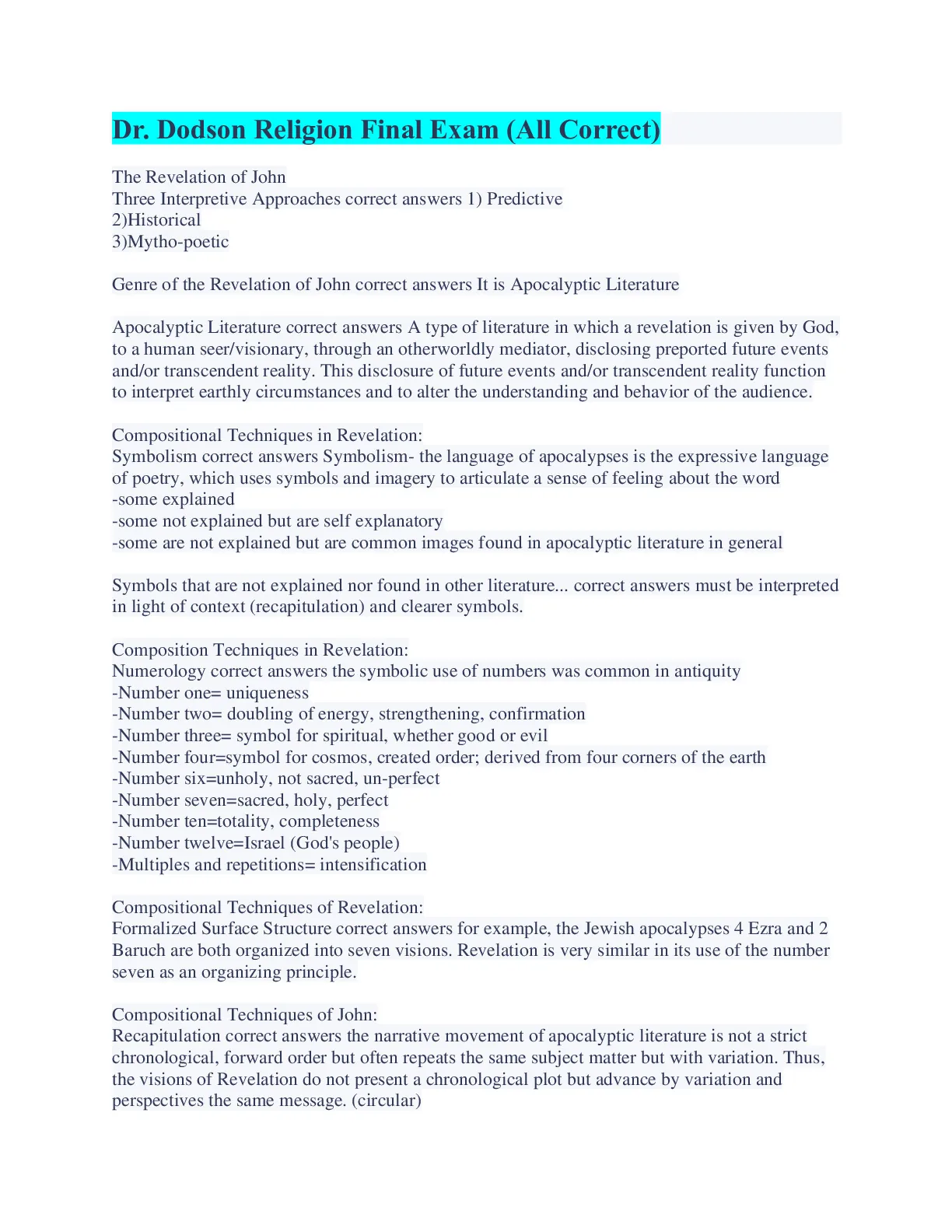 Dr. Dodson Religion Final Exam (All Correct)

The Revelation of John
Three Interpretive Approaches correct answers 1) Predictive
2)Historical
3)Mytho-poetic

Genre of the Revelation of John correct answers It is Apocalyptic Literature

Apocalyptic Literature correct answers A type of literature in which a revelation is given by God, to a human seer/visionary, through an otherworldly mediator, disclosing preported future events and/or transcendent reality. This disclosure of future events and/or transcendent reality function to interpret earthly circumstances and to alter the understanding and behavior of the audience.

Compositional Techniques in Revelation:
Symbolism correct answers Symbolism- the language of apocalypses is the expressive language of poetry, which uses symbols and imagery to articulate a sense of feeling about the word
-some explained
-some not explained but are self explanatory
-some are not explained but are common images found in apocalyptic literature in general

Symbols that are not explained nor found in other literature... correct answers must be interpreted in light of context (recapitulation) and clearer symbols.

Composition Techniques in Revelation:
Numerology correct answers the symbolic use of numbers was common in antiquity
-Number one= uniqueness
-Number two= doubling of energy, strengthening, confirmation
-Number three= symbol for spiritual, whether good or evil
-Number four=symbol for cosmos, created order; derived from four corners of the earth
-Number six=unholy, not sacred, un-perfect
-Number seven=sacred, holy, perfect
-Number ten=totality, completeness
-Number twelve=Israel (God's people)
-Multiples and repetitions= intensification

Compositional Techniques of Revelation:
Formalized Surface Structure correct answers for example, the Jewish apocalypses 4 Ezra and 2 Baruch are both organized into seven visions. Revelation is very similar in its use of the number seven as an organizing principle.

Compositional Techniques of John:
Recapitulation correct answers the narrative movement of apocalyptic literature is not a strict chronological, forward order but often repeats the same subject matter but with variation. Thus, the visions of Revelation do not present a chronological plot but advance by variation and perspectives the same message. (circular)